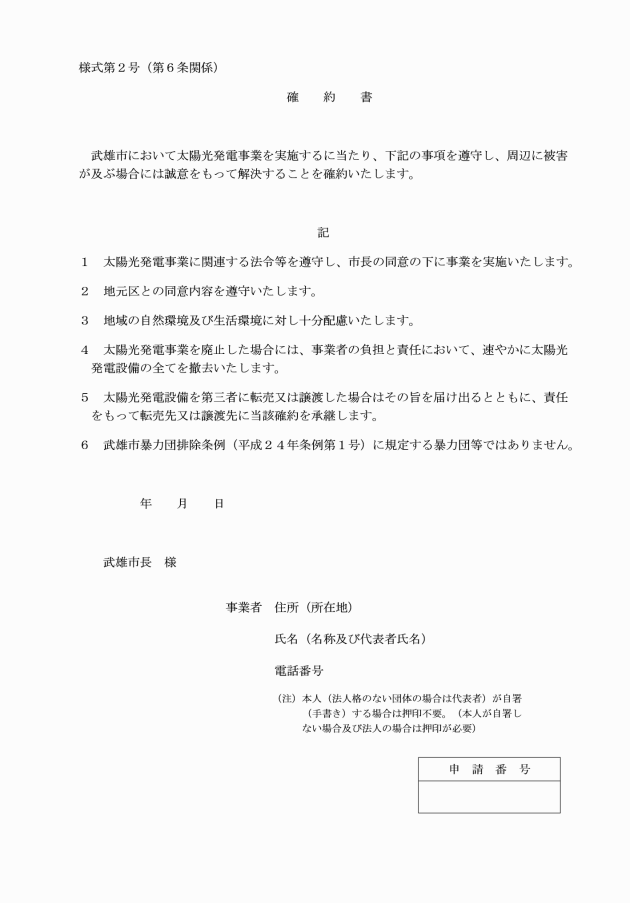 様式第２号（第６条関係）

確　約　書

武雄市において太陽光発電事業を実施するに当たり、下記の事項を遵守し、周辺に被害が及ぶ場合には誠意をもって解決することを確約いたします。

記

１　太陽光発電事業に関連する法令等を遵守し、市長の同意の下に事業を実施いたします。

２　地元区との同意内容を遵守いたします。

３　地域の自然環境及び生活環境に対し十分配慮いたします。

４　太陽光発電事業を廃止した場合には、事業者の負担と責任において、速やかに太陽光発電設備の全てを撤去いたします。

５　太陽光発電設備を第三者に転売又は譲渡した場合はその旨を届け出るとともに、責任をもって転売先又は譲渡先に当該確約を承継します。

６　武雄市暴力団排除条例（平成２４年条例第１号）に規定する暴力団等ではありません。

年　月　日

武雄市長　様

事業者　住所（所在地）

氏名（名称及び代表者氏名）

電話番号

（注）本人（法人格のない団体の場合は代表者）が自署（手書き）する場合は押印不要。（本人が自署しない場合及び法人の場合は押印が必要）

| 申　請　番　号 |
|---|
| |